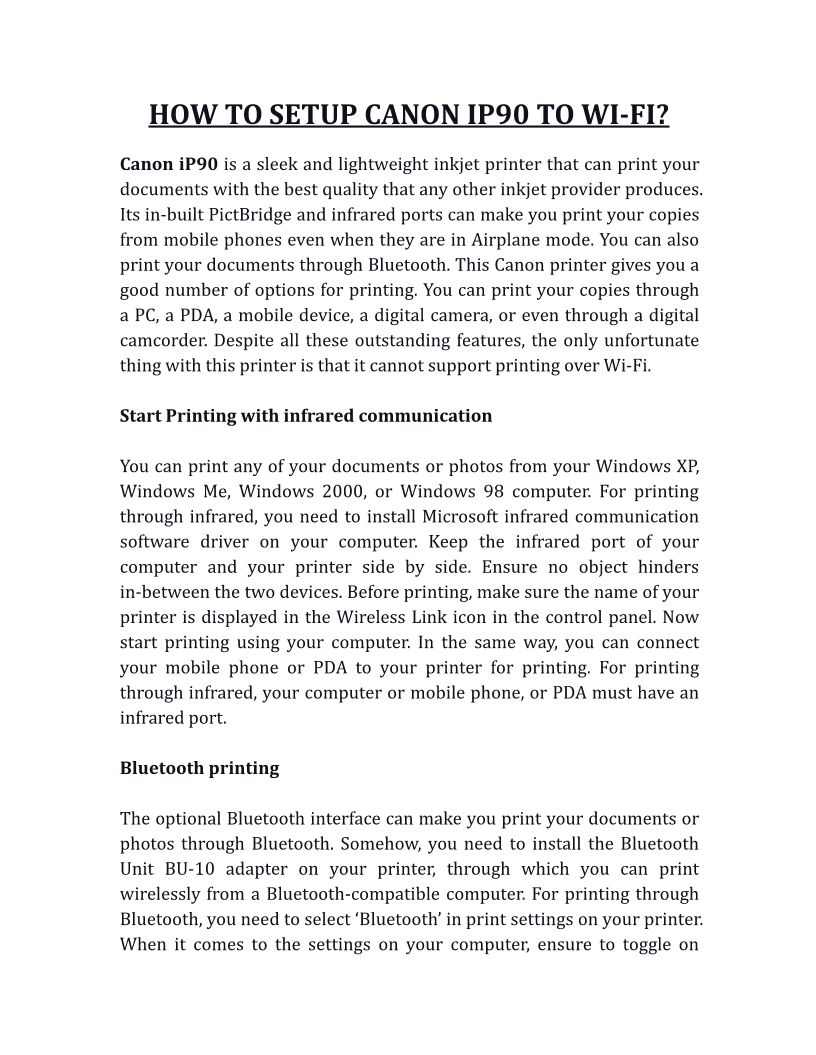 HOW TO SETUP CANON IP90 TO WI-FI?

Canon iP90 is a sleek and lightweight inkjet printer that can print your documents with the best quality that any other inkjet provider produces. Its in-built PictBridge and infrared ports can make you print your copies from mobile phones even when they are in Airplane mode. You can also print your documents through Bluetooth. This Canon printer gives you a good number of options for printing. You can print your copies through a PC, a PDA, a mobile device, a digital camera, or even through a digital camcorder. Despite all these outstanding features, the only unfortunate thing with this printer is that it cannot support printing over Wi-Fi.

Start Printing with infrared communication

You can print any of your documents or photos from your Windows XP, Windows Me, Windows 2000, or Windows 98 computer. For printing through infrared, you need to install Microsoft infrared communication software driver on your computer. Keep the infrared port of your computer and your printer side by side. Ensure no object hinders in-between the two devices. Before printing, make sure the name of your printer is displayed in the Wireless Link icon in the control panel. Now start printing using your computer. In the same way, you can connect your mobile phone or PDA to your printer for printing. For printing through infrared, your computer or mobile phone, or PDA must have an infrared port.

Bluetooth printing

The optional Bluetooth interface can make you print your documents or photos through Bluetooth. Somehow, you need to install the Bluetooth Unit BU-10 adapter on your printer, through which you can print wirelessly from a Bluetooth-compatible computer. For printing through Bluetooth, you need to select ‘Bluetooth’ in print settings on your printer. When it comes to the settings on your computer, ensure to toggle on